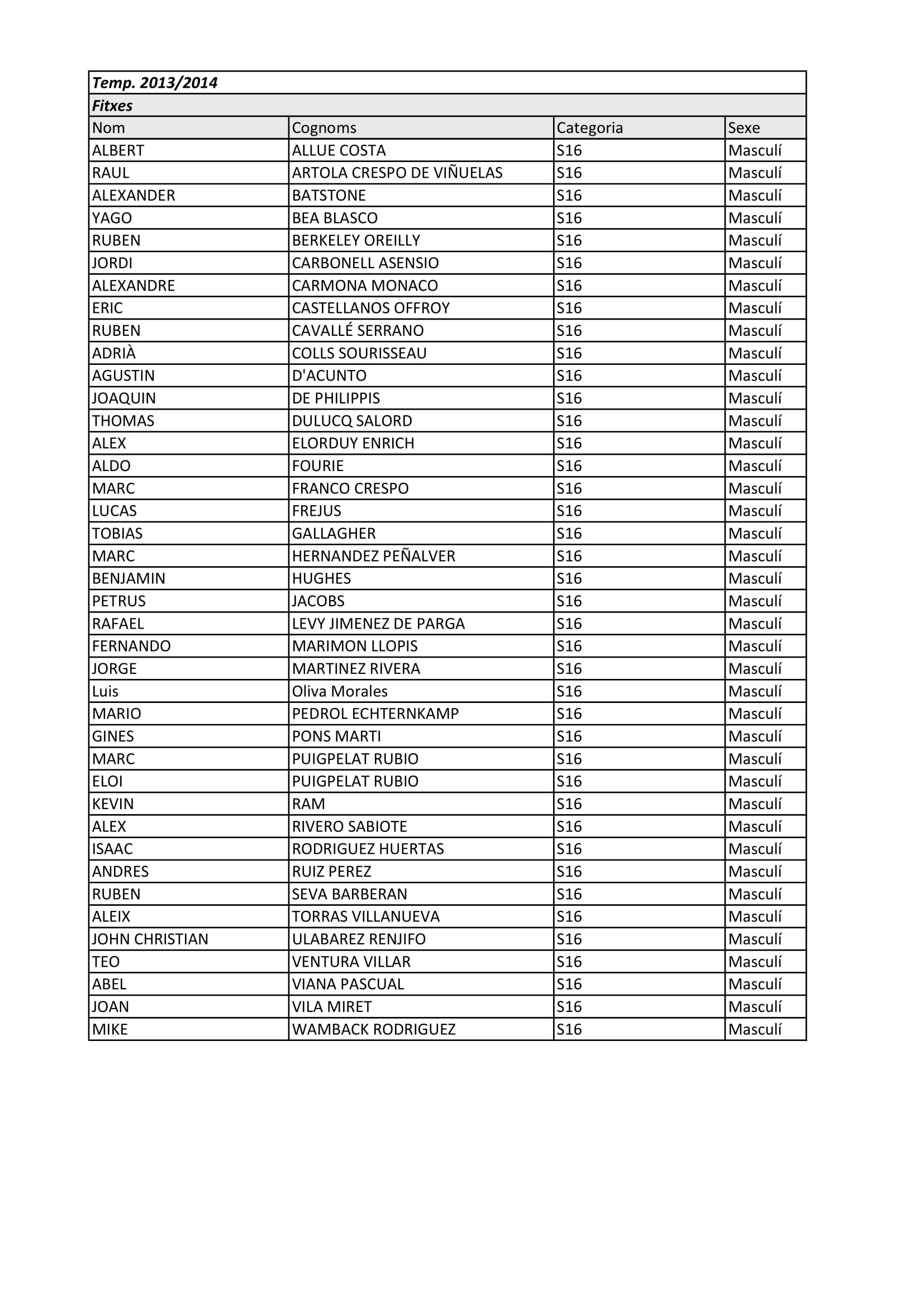 Temp. 2013/2014

Fitxes

| Nom | Cognoms | Categoria | Sexe |
|---|---|---|---|
| ALBERT | ALLUE COSTA | S16 | Masculí |
| RAUL | ARTOLA CRESPO DE VIÑUELAS | S16 | Masculí |
| ALEXANDER | BATSTONE | S16 | Masculí |
| YAGO | BEA BLASCO | S16 | Masculí |
| RUBEN | BERKELEY OREILLY | S16 | Masculí |
| JORDI | CARBONELL ASENSIO | S16 | Masculí |
| ALEXANDRE | CARMONA MONACO | S16 | Masculí |
| ERIC | CASTELLANOS OFFROY | S16 | Masculí |
| RUBEN | CAVALLÉ SERRANO | S16 | Masculí |
| ADRIÀ | COLLS SOURISSEAU | S16 | Masculí |
| AGUSTIN | D'ACUNTO | S16 | Masculí |
| JOAQUIN | DE PHILIPPIS | S16 | Masculí |
| THOMAS | DULUCQ SALORD | S16 | Masculí |
| ALEX | ELORDUY ENRICH | S16 | Masculí |
| ALDO | FOURIE | S16 | Masculí |
| MARC | FRANCO CRESPO | S16 | Masculí |
| LUCAS | FREJUS | S16 | Masculí |
| TOBIAS | GALLAGHER | S16 | Masculí |
| MARC | HERNANDEZ PEÑALVER | S16 | Masculí |
| BENJAMIN | HUGHES | S16 | Masculí |
| PETRUS | JACOBS | S16 | Masculí |
| RAFAEL | LEVY JIMENEZ DE PARGA | S16 | Masculí |
| FERNANDO | MARIMON LLOPIS | S16 | Masculí |
| JORGE | MARTINEZ RIVERA | S16 | Masculí |
| Luis | Oliva Morales | S16 | Masculí |
| MARIO | PEDROL ECHTERNKAMP | S16 | Masculí |
| GINES | PONS MARTI | S16 | Masculí |
| MARC | PUIGPELAT RUBIO | S16 | Masculí |
| ELOI | PUIGPELAT RUBIO | S16 | Masculí |
| KEVIN | RAM | S16 | Masculí |
| ALEX | RIVERO SABIOTE | S16 | Masculí |
| ISAAC | RODRIGUEZ HUERTAS | S16 | Masculí |
| ANDRES | RUIZ PEREZ | S16 | Masculí |
| RUBEN | SEVA BARBERAN | S16 | Masculí |
| ALEIX | TORRAS VILLANUEVA | S16 | Masculí |
| JOHN CHRISTIAN | ULABAREZ RENJIFO | S16 | Masculí |
| TEO | VENTURA VILLAR | S16 | Masculí |
| ABEL | VIANA PASCUAL | S16 | Masculí |
| JOAN | VILA MIRET | S16 | Masculí |
| MIKE | WAMBACK RODRIGUEZ | S16 | Masculí |